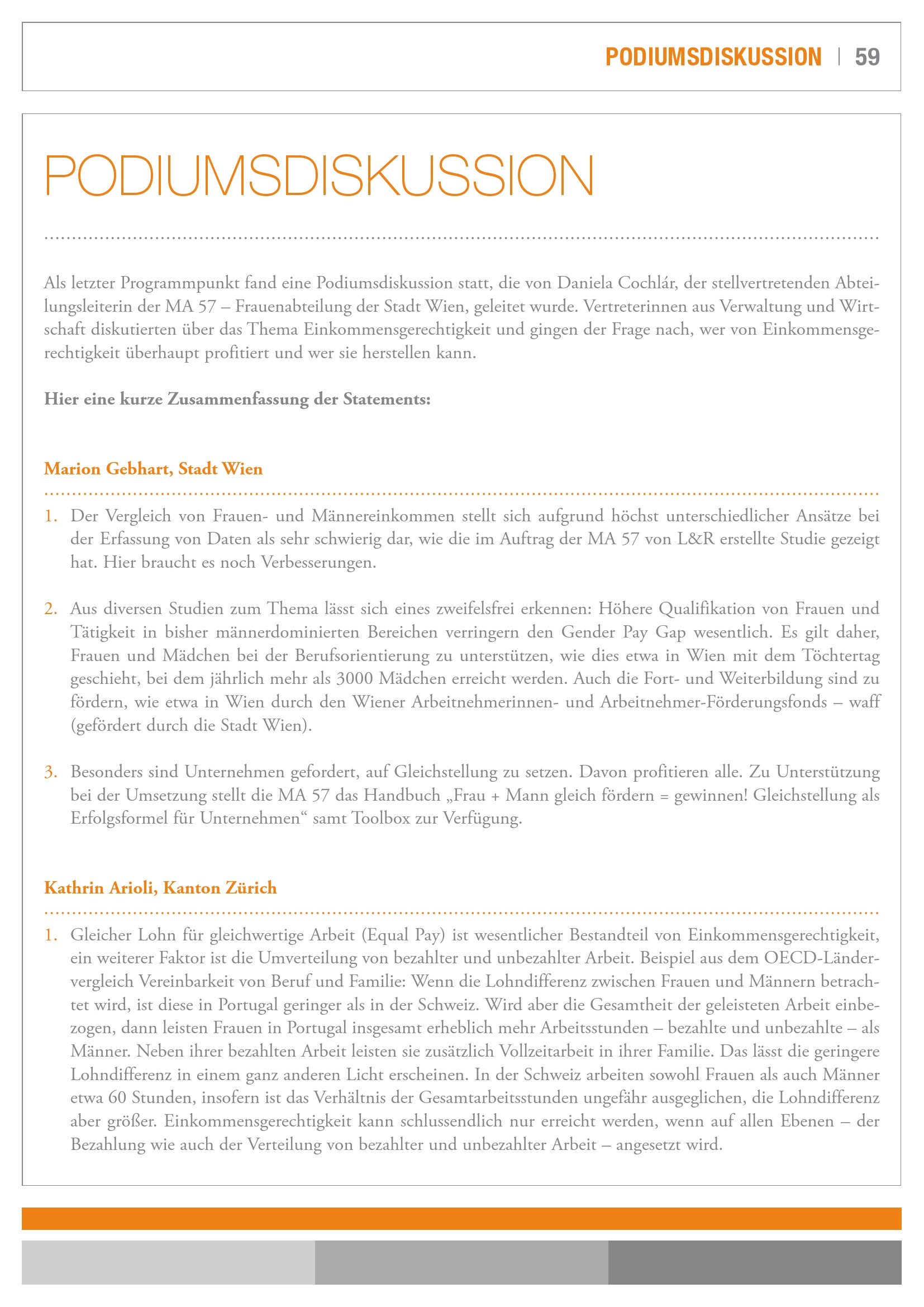 PODIUMSDISKUSSION | 59

PODIUMSDISKUSSION

Als letzter Programmpunkt fand eine Podiumsdiskussion statt, die von Daniela Cochlár, der stellvertretenden Abteilungsleiterin der MA 57 – Frauenabteilung der Stadt Wien, geleitet wurde. Vertreterinnen aus Verwaltung und Wirtschaft diskutierten über das Thema Einkommensgerechtigkeit und gingen der Frage nach, wer von Einkommensgerechtigkeit überhaupt profitiert und wer sie herstellen kann.

Hier eine kurze Zusammenfassung der Statements:

Marion Gebhart, Stadt Wien

1. Der Vergleich von Frauen- und Männereinkommen stellt sich aufgrund höchst unterschiedlicher Ansätze bei der Erfassung von Daten als sehr schwierig dar, wie die im Auftrag der MA 57 von L&R erstellte Studie gezeigt hat. Hier braucht es noch Verbesserungen.

2. Aus diversen Studien zum Thema lässt sich eines zweifelsfrei erkennen: Höhere Qualifikation von Frauen und Tätigkeit in bisher männerdominierten Bereichen verringern den Gender Pay Gap wesentlich. Es gilt daher, Frauen und Mädchen bei der Berufsorientierung zu unterstützen, wie dies etwa in Wien mit dem Töchtertag geschieht, bei dem jährlich mehr als 3000 Mädchen erreicht werden. Auch die Fort- und Weiterbildung sind zu fördern, wie etwa in Wien durch den Wiener Arbeitnehmerinnen- und Arbeitnehmer-Förderungsfonds – waff (gefördert durch die Stadt Wien).

3. Besonders sind Unternehmen gefordert, auf Gleichstellung zu setzen. Davon profitieren alle. Zu Unterstützung bei der Umsetzung stellt die MA 57 das Handbuch „Frau + Mann gleich fördern = gewinnen! Gleichstellung als Erfolgsformel für Unternehmen“ samt Toolbox zur Verfügung.

Kathrin Arioli, Kanton Zürich

1. Gleicher Lohn für gleichwertige Arbeit (Equal Pay) ist wesentlicher Bestandteil von Einkommensgerechtigkeit, ein weiterer Faktor ist die Umverteilung von bezahlter und unbezahlter Arbeit. Beispiel aus dem OECD-Ländervergleich Vereinbarkeit von Beruf und Familie: Wenn die Lohndifferenz zwischen Frauen und Männern betrachtet wird, ist diese in Portugal geringer als in der Schweiz. Wird aber die Gesamtheit der geleisteten Arbeit einbezogen, dann leisten Frauen in Portugal insgesamt erheblich mehr Arbeitsstunden – bezahlte und unbezahlte – als Männer. Neben ihrer bezahlten Arbeit leisten sie zusätzlich Vollzeitarbeit in ihrer Familie. Das lässt die geringere Lohndifferenz in einem ganz anderen Licht erscheinen. In der Schweiz arbeiten sowohl Frauen als auch Männer etwa 60 Stunden, insofern ist das Verhältnis der Gesamtarbeitsstunden ungefähr ausgeglichen, die Lohndifferenz aber größer. Einkommensgerechtigkeit kann schlussendlich nur erreicht werden, wenn auf allen Ebenen – der Bezahlung wie auch der Verteilung von bezahlter und unbezahlter Arbeit – angesetzt wird.